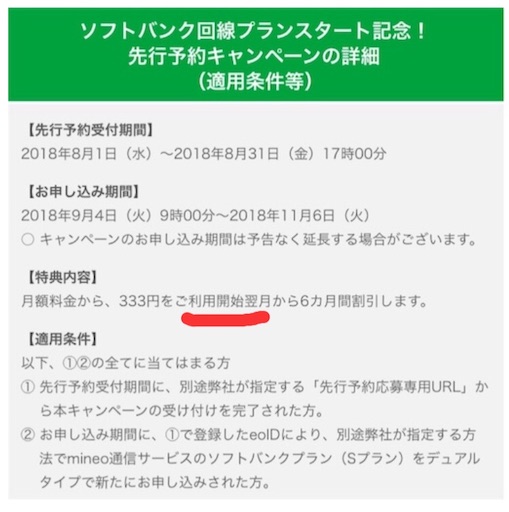 ソフトバンク回線プランスタート記念！
先行予約キャンペーンの詳細
（適用条件等）

【先行予約受付期間】
2018年8月1日（水）〜2018年8月31日（金）17時00分

【お申し込み期間】
2018年9月4日（火）9時00分〜2018年11月6日（火）
○ キャンペーンのお申し込み期間は予告なく延長する場合がございます。

【特典内容】
月額料金から、333円をご利用開始翌月から6カ月間割引します。

【適用条件】
以下、①②の全てに当てはまる方
① 先行予約受付期間に、別途弊社が指定する「先行予約応募専用URL」から本キャンペーンの受け付けを完了された方。
② お申し込み期間に、①で登録したeoIDにより、別途弊社が指定する方法でmineo通信サービスのソフトバンクプラン（Sプラン）をデュアルタイプで新たにお申し込みされた方。